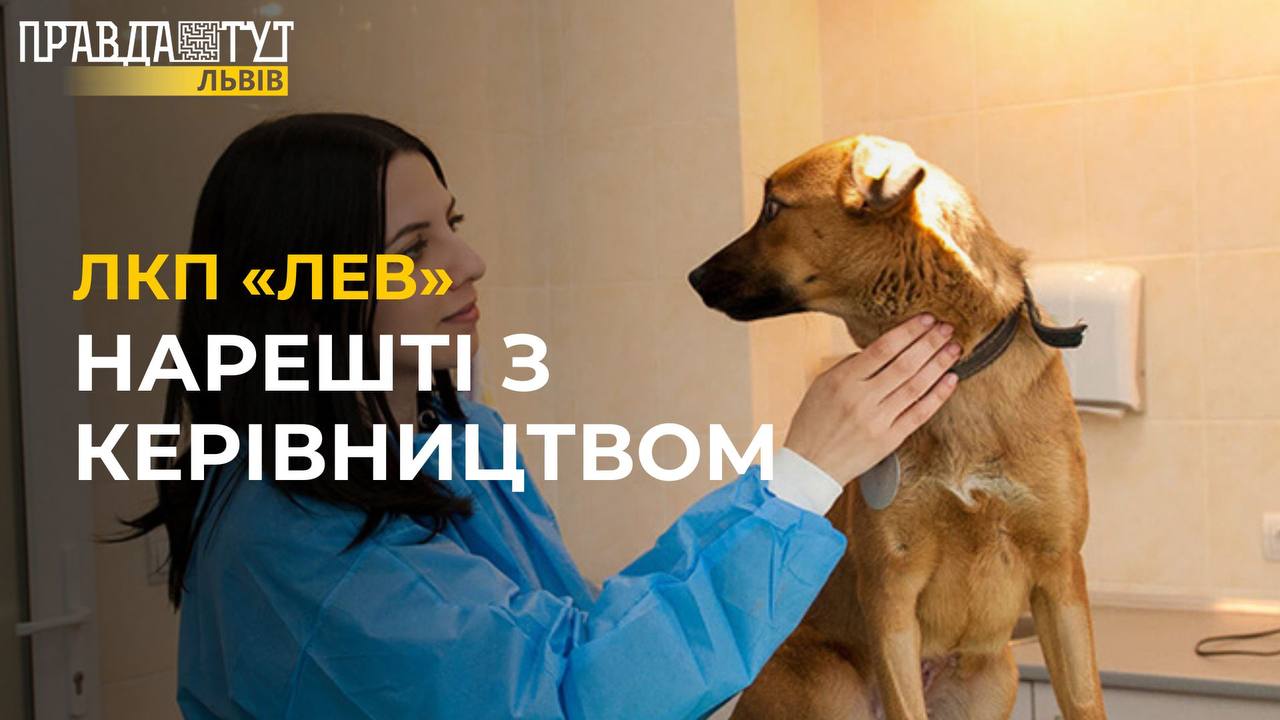 ПРАВДА ТУТ
ЛЬВІВ

ЛКП «ЛЕВ»
НАРЕШТІ З КЕРІВНИЦТВОМ